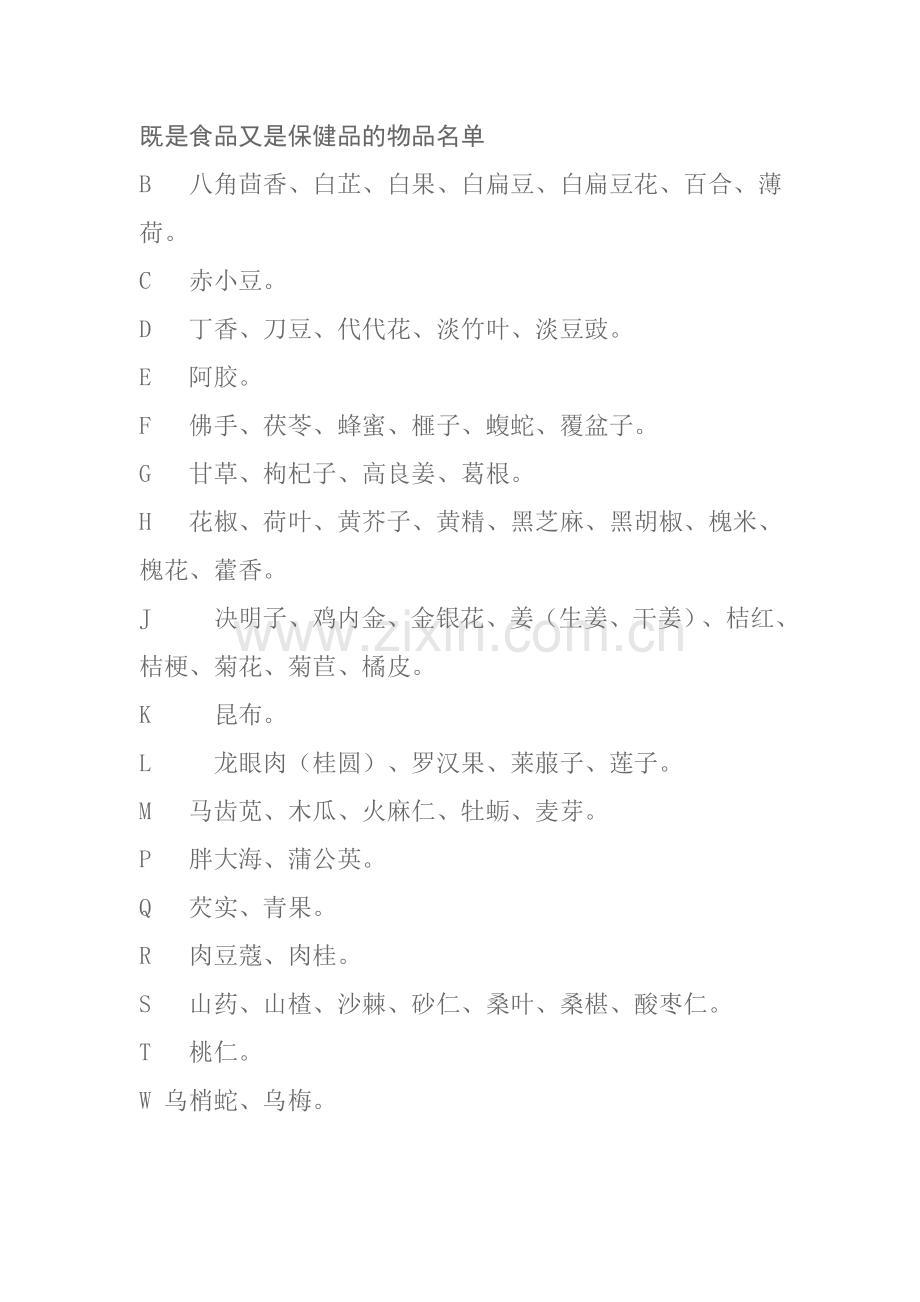 既是食品又是保健品的物品名单

B 八角茴香、白芷、白果、白扁豆、白扁豆花、百合、薄荷。

C 赤小豆。

D 丁香、刀豆、代代花、淡竹叶、淡豆豉。

E 阿胶。

F 佛手、茯苓、蜂蜜、榧子、蝮蛇、覆盆子。

G 甘草、枸杞子、高良姜、葛根。

H 花椒、荷叶、黄芥子、黄精、黑芝麻、黑胡椒、槐米、槐花、藿香。

J 决明子、鸡内金、金银花、姜（生姜、干姜）、桔红、桔梗、菊花、菊苣、橘皮。

K 昆布。

L 龙眼肉（桂圆）、罗汉果、莱菔子、莲子。

M 马齿苋、木瓜、火麻仁、牡蛎、麦芽。

P 胖大海、蒲公英。

Q 芡实、青果。

R 肉豆蔻、肉桂。

S 山药、山楂、沙棘、砂仁、桑叶、桑椹、酸枣仁。

T 桃仁。

W 乌梢蛇、乌梅。

www.zixin.com.cn